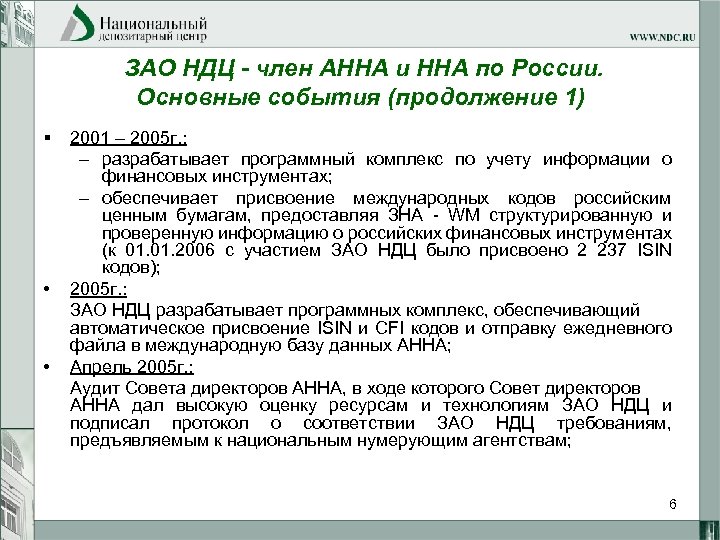 Национальный
депозитарный центр

WWW.NDC.RU

ЗАО НДЦ - член АННА и ННА по России. Основные события (продолжение 1)

▪ 2001 – 2005г.:
– разрабатывает программный комплекс по учету информации о финансовых инструментах;
– обеспечивает присвоение международных кодов российским ценным бумагам, предоставляя ЗНА - WM структурированную и проверенную информацию о российских финансовых инструментах (к 01.01.2006 с участием ЗАО НДЦ было присвоено 2 237 ISIN кодов);

• 2005г.:
ЗАО НДЦ разрабатывает программных комплекс, обеспечивающий автоматическое присвоение ISIN и CFI кодов и отправку ежедневного файла в международную базу данных АННА;

• Апрель 2005г.:
Аудит Совета директоров АННА, в ходе которого Совет директоров АННА дал высокую оценку ресурсам и технологиям ЗАО НДЦ и подписал протокол о соответствии ЗАО НДЦ требованиям, предъявляемым к национальным нумерующим агентствам;

6